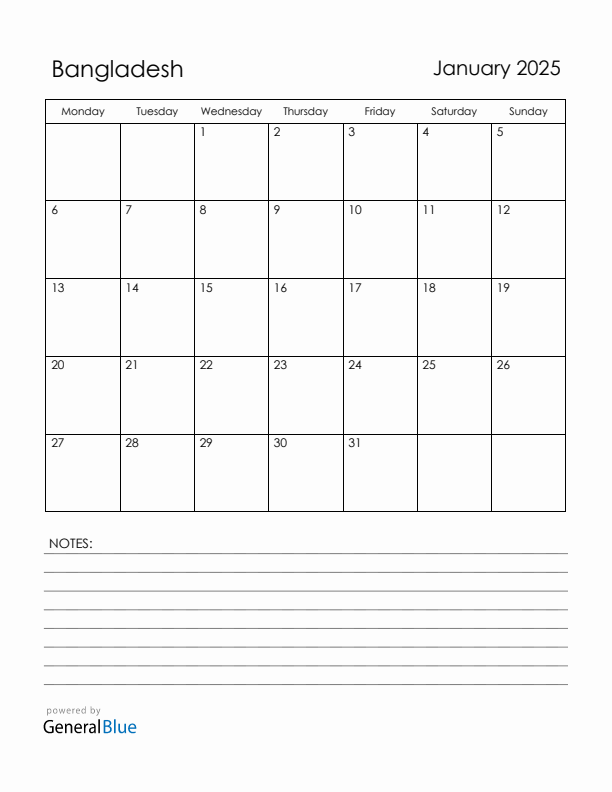 Bangladesh

January 2025

| Monday | Tuesday | Wednesday | Thursday | Friday | Saturday | Sunday |
|---|---|---|---|---|---|---|
| | | 1 | 2 | 3 | 4 | 5 |
| 6 | 7 | 8 | 9 | 10 | 11 | 12 |
| 13 | 14 | 15 | 16 | 17 | 18 | 19 |
| 20 | 21 | 22 | 23 | 24 | 25 | 26 |
| 27 | 28 | 29 | 30 | 31 | | |

NOTES:

powered by
GeneralBlue